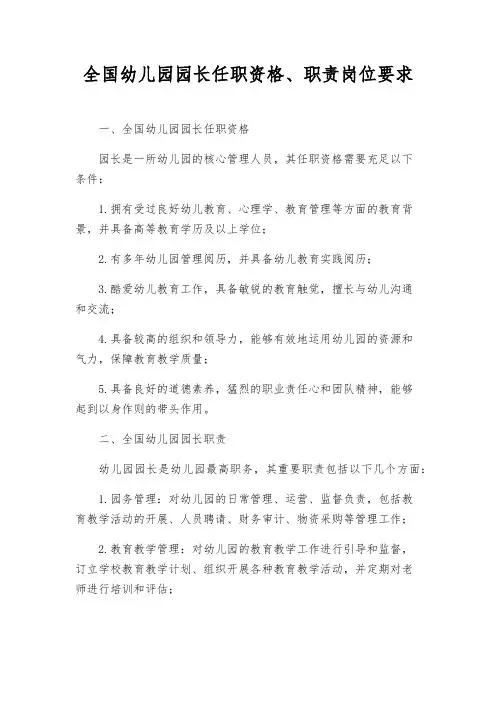 全国幼儿园园长任职资格、职责岗位要求

一、全国幼儿园园长任职资格

园长是一所幼儿园的核心管理人员，其任职资格需要充足以下条件：

1. 拥有受过良好幼儿教育、心理学、教育管理等方面的教育背景，并具备高等教育学历及以上学位；

2. 有多年幼儿园管理阅历，并具备幼儿教育实践阅历；

3. 酷爱幼儿教育工作，具备敏锐的教育触觉，擅长与幼儿沟通和交流；

4. 具备较高的组织和领导力，能够有效地运用幼儿园的资源和气力，保障教育教学质量；

5. 具备良好的道德素养，猛烈的职业责任心和团队精神，能够起到以身作则的带头作用。

二、全国幼儿园园长职责

幼儿园园长是幼儿园最高职务，其重要职责包括以下几个方面：

1. 园务管理：对幼儿园的日常管理、运营、监督负责，包括教育教学活动的开展、人员聘请、财务审计、物资采购等管理工作；

2. 教育教学管理：对幼儿园的教育教学工作进行引导和监督，订立学校教育教学计划、组织开展各种教育教学活动，并定期对老师进行培训和评估；